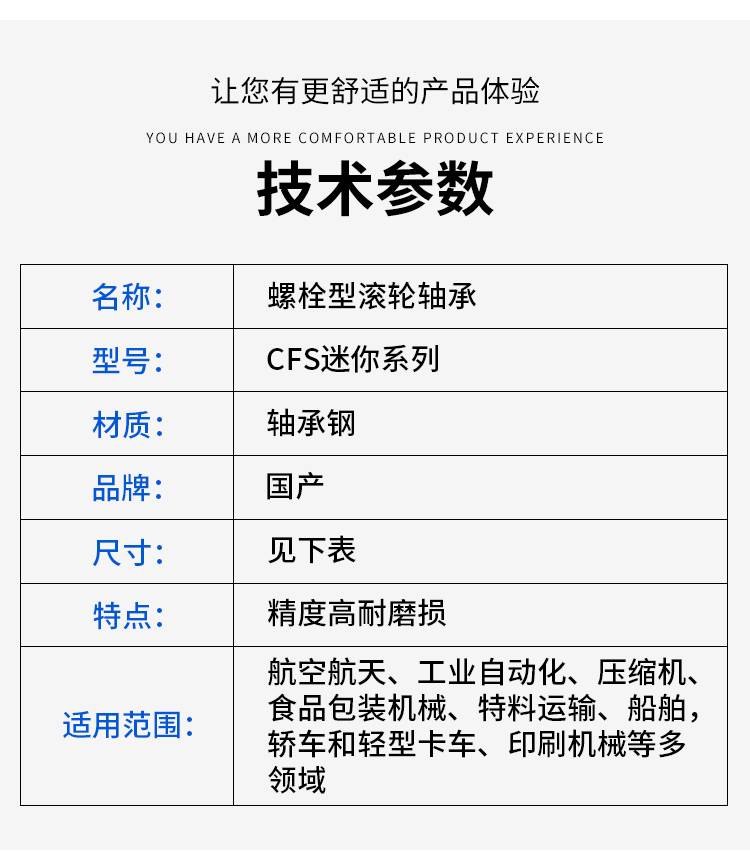 让您有更舒适的产品体验

YOU HAVE A MORE COMFORTABLE PRODUCT EXPERIENCE

技术参数

| 名称: | 螺栓型滚轮轴承 |
|---|---|
| 型号: | CFS迷你系列 |
| 材质: | 轴承钢 |
| 品牌: | 国产 |
| 尺寸: | 见下表 |
| 特点: | 精度高耐磨损 |
| 适用范围: | 航空航天、工业自动化、压缩机、食品包装机械、特料运输、船舶,轿车和轻型卡车、印刷机械等多领域 |